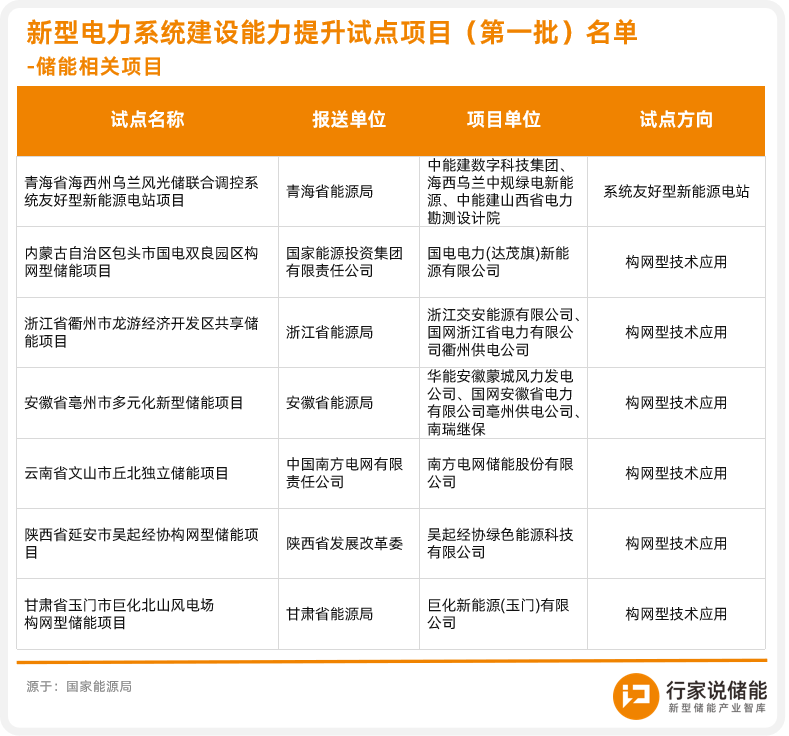 新型电力系统建设能力提升试点项目（第一批）名单
-储能相关项目

| 试点名称 | 报送单位 | 项目单位 | 试点方向 |
|---|---|---|---|
| 青海省海西州乌兰风光储联合调控系统友好型新能源电站项目 | 青海省能源局 | 中能建数字科技集团、海西乌兰中规绿电新能源、中能建山西省电力勘测设计院 | 系统友好型新能源电站 |
| 内蒙古自治区包头市国电双良园区构网型储能项目 | 国家能源投资集团有限责任公司 | 国电电力(达茂旗)新能源有限公司 | 构网型技术应用 |
| 浙江省衢州市龙游经济开发区共享储能项目 | 浙江省能源局 | 浙江交安能源有限公司、国网浙江省电力有限公司衢州供电公司 | 构网型技术应用 |
| 安徽省亳州市多元化新型储能项目 | 安徽省能源局 | 华能安徽蒙城风力发电公司、国网安徽省电力有限公司亳州供电公司、南瑞继保 | 构网型技术应用 |
| 云南省文山市丘北独立储能项目 | 中国南方电网有限责任公司 | 南方电网储能股份有限公司 | 构网型技术应用 |
| 陕西省延安市吴起经协构网型储能项目 | 陕西省发展改革委 | 吴起经协绿色能源科技有限公司 | 构网型技术应用 |
| 甘肃省玉门市巨化北山风电场构网型储能项目 | 甘肃省能源局 | 巨化新能源(玉门)有限公司 | 构网型技术应用 |

源于：国家能源局

行家说储能
新型储能产业智库